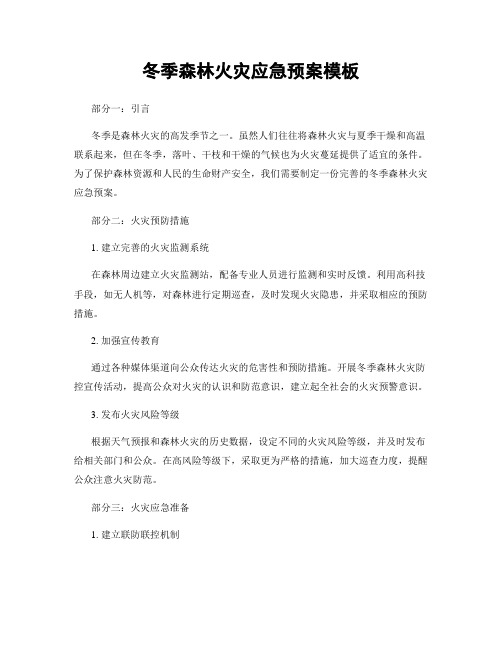 冬季森林火灾应急预案模板

部分一：引言

冬季是森林火灾的高发季节之一。虽然人们往往将森林火灾与夏季干燥和高温联系起来，但在冬季，落叶、干枝和干燥的气候也为火灾蔓延提供了适宜的条件。为了保护森林资源和人民的生命财产安全，我们需要制定一份完善的冬季森林火灾应急预案。

部分二：火灾预防措施

1. 建立完善的火灾监测系统

在森林周边建立火灾监测站，配备专业人员进行监测和实时反馈。利用高科技手段，如无人机等，对森林进行定期巡查，及时发现火灾隐患，并采取相应的预防措施。

2. 加强宣传教育

通过各种媒体渠道向公众传达火灾的危害性和预防措施。开展冬季森林火灾防控宣传活动，提高公众对火灾的认识和防范意识，建立起全社会的火灾预警意识。

3. 发布火灾风险等级

根据天气预报和森林火灾的历史数据，设定不同的火灾风险等级，并及时发布给相关部门和公众。在高风险等级下，采取更为严格的措施，加大巡查力度，提醒公众注意火灾防范。

部分三：火灾应急准备

1. 建立联防联控机制